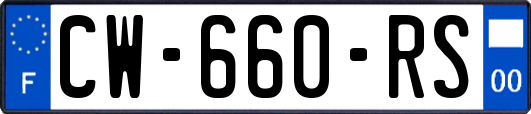 F
CW-660-RS
00